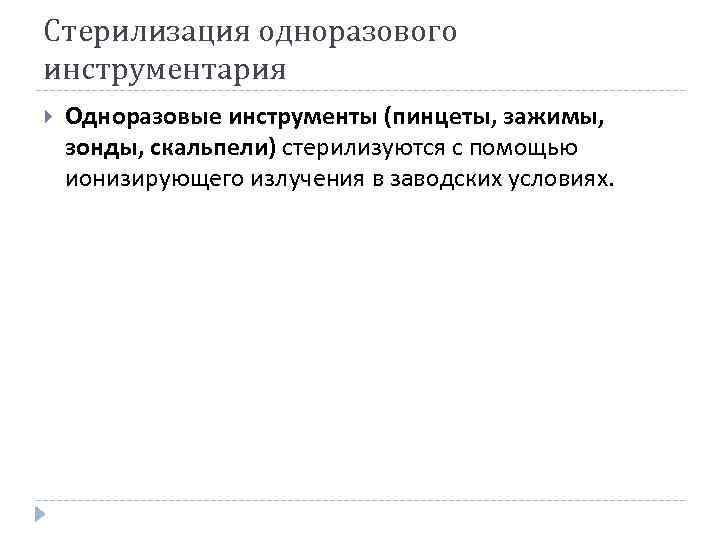 Стерилизация одноразового инструментария

Одноразовые инструменты (пинцеты, зажимы, зонды, скальпели) стерилизуются с помощью ионизирующего излучения в заводских условиях.